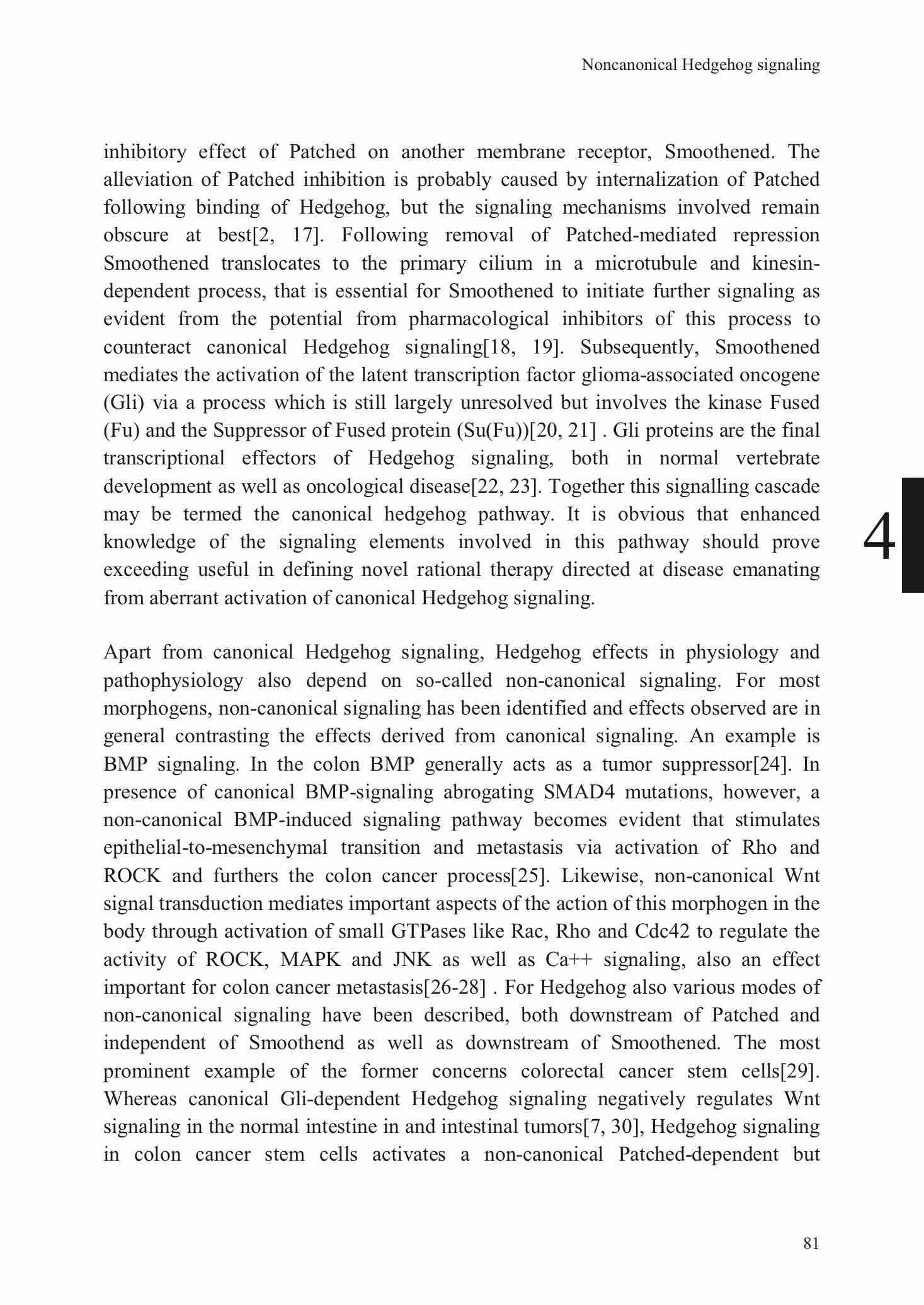 Noncanonical Hedgehog signaling

inhibitory effect of Patched on another membrane receptor, Smoothened. The alleviation of Patched inhibition is probably caused by internalization of Patched following binding of Hedgehog, but the signaling mechanisms involved remain obscure at best[2, 17]. Following removal of Patched-mediated repression Smoothened translocates to the primary cilium in a microtubule and kinesin-dependent process, that is essential for Smoothened to initiate further signaling as evident from the potential from pharmacological inhibitors of this process to counteract canonical Hedgehog signaling[18, 19]. Subsequently, Smoothened mediates the activation of the latent transcription factor glioma-associated oncogene (Gli) via a process which is still largely unresolved but involves the kinase Fused (Fu) and the Suppressor of Fused protein (Su(Fu))[20, 21] . Gli proteins are the final transcriptional effectors of Hedgehog signaling, both in normal vertebrate development as well as oncological disease[22, 23]. Together this signalling cascade may be termed the canonical hedgehog pathway. It is obvious that enhanced knowledge of the signaling elements involved in this pathway should prove exceeding useful in defining novel rational therapy directed at disease emanating from aberrant activation of canonical Hedgehog signaling.

4

Apart from canonical Hedgehog signaling, Hedgehog effects in physiology and pathophysiology also depend on so-called non-canonical signaling. For most morphogens, non-canonical signaling has been identified and effects observed are in general contrasting the effects derived from canonical signaling. An example is BMP signaling. In the colon BMP generally acts as a tumor suppressor[24]. In presence of canonical BMP-signaling abrogating SMAD4 mutations, however, a non-canonical BMP-induced signaling pathway becomes evident that stimulates epithelial-to-mesenchymal transition and metastasis via activation of Rho and ROCK and furthers the colon cancer process[25]. Likewise, non-canonical Wnt signal transduction mediates important aspects of the action of this morphogen in the body through activation of small GTPases like Rac, Rho and Cdc42 to regulate the activity of ROCK, MAPK and JNK as well as Ca++ signaling, also an effect important for colon cancer metastasis[26-28] . For Hedgehog also various modes of non-canonical signaling have been described, both downstream of Patched and independent of Smoothend as well as downstream of Smoothened. The most prominent example of the former concerns colorectal cancer stem cells[29]. Whereas canonical Gli-dependent Hedgehog signaling negatively regulates Wnt signaling in the normal intestine in and intestinal tumors[7, 30], Hedgehog signaling in colon cancer stem cells activates a non-canonical Patched-dependent but

81